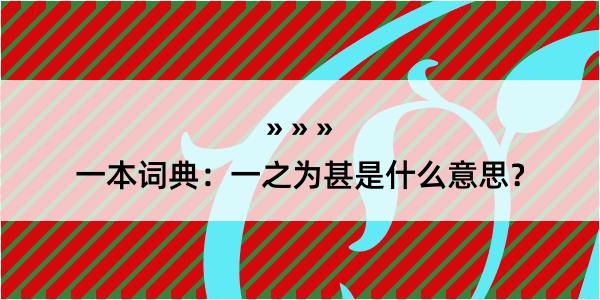 » » »

一本词典：一之为甚是什么意思？